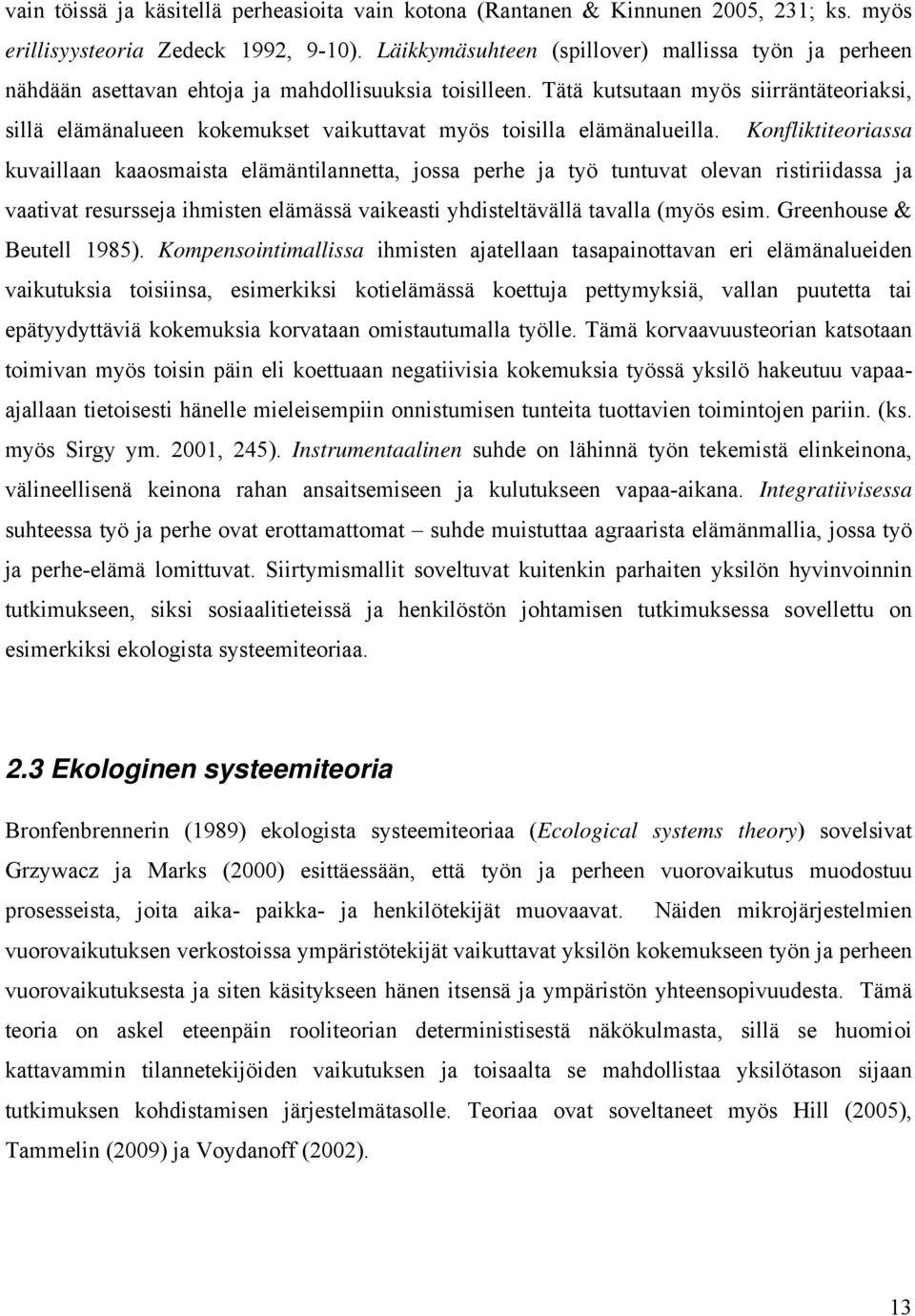 vain töissä ja käsitellä perheasioita vain kotona (Rantanen & Kinnunen 2005, 231; ks. myös erillisyysteoria Zedeck 1992, 9-10). Läikkymäsuhteen (spillover) mallissa työn ja perheen nähdään asettavan ehtoja ja mahdollisuuksia toisilleen. Tätä kutsutaan myös siirräntäteoriaksi, sillä elämänalueen kokemukset vaikuttavat myös toisilla elämänalueilla. Konfliktiteoriassa kuvaillaan kaaosmaista elämäntilannetta, jossa perhe ja työ tuntuvat olevan ristiriidassa ja vaativat resursseja ihmisten elämässä vaikeasti yhdisteltävällä tavalla (myös esim. Greenhouse & Beutell 1985). Kompensointimallissa ihmisten ajatellaan tasapainottavan eri elämänalueiden vaikutuksia toisiinsa, esimerkiksi kotielämässä koettuja pettymyksiä, vallan puutetta tai epätyydyttäviä kokemuksia korvataan omistautumalla työlle. Tämä korvaavuusteorian katsotaan toimivan myös toisin päin eli koettuaan negatiivisia kokemuksia työssä yksilö hakeutuu vapaa-ajallaan tietoisesti hänelle mieleisempiin onnistumisen tunteita tuottavien toimintojen pariin. (ks. myös Sirgy ym. 2001, 245). Instrumentaalinen suhde on lähinnä työn tekemistä elinkeinona, välineellisenä keinona rahan ansaitsemiseen ja kulutukseen vapaa-aikana. Integratiivisessa suhteessa työ ja perhe ovat erottamattomat – suhde muistuttaa agraarista elämänmallia, jossa työ ja perhe-elämä lomittuvat. Siirtymismallit soveltuvat kuitenkin parhaiten yksilön hyvinvoinnin tutkimukseen, siksi sosiaalitieteissä ja henkilöstön johtamisen tutkimuksessa sovellettu on esimerkiksi ekologista systeemiteoriaa.

2.3 Ekologinen systeemiteoria

Bronfenbrennerin (1989) ekologista systeemiteoriaa (Ecological systems theory) sovelsivat Grzywacz ja Marks (2000) esittäessään, että työn ja perheen vuorovaikutus muodostuu prosesseista, joita aika- paikka- ja henkilötekijät muovaavat. Näiden mikrojärjestelmien vuorovaikutuksen verkostoissa ympäristötekijät vaikuttavat yksilön kokemukseen työn ja perheen vuorovaikutuksesta ja siten käsitykseen hänen itsensä ja ympäristön yhteensopivuudesta. Tämä teoria on askel eteenpäin rooliteorian deterministisestä näkökulmasta, sillä se huomioi kattavammin tilannetekijöiden vaikutuksen ja toisaalta se mahdollistaa yksilötason sijaan tutkimuksen kohdistamisen järjestelmätasolle. Teoriaa ovat soveltaneet myös Hill (2005), Tammelin (2009) ja Voydanoff (2002).

13